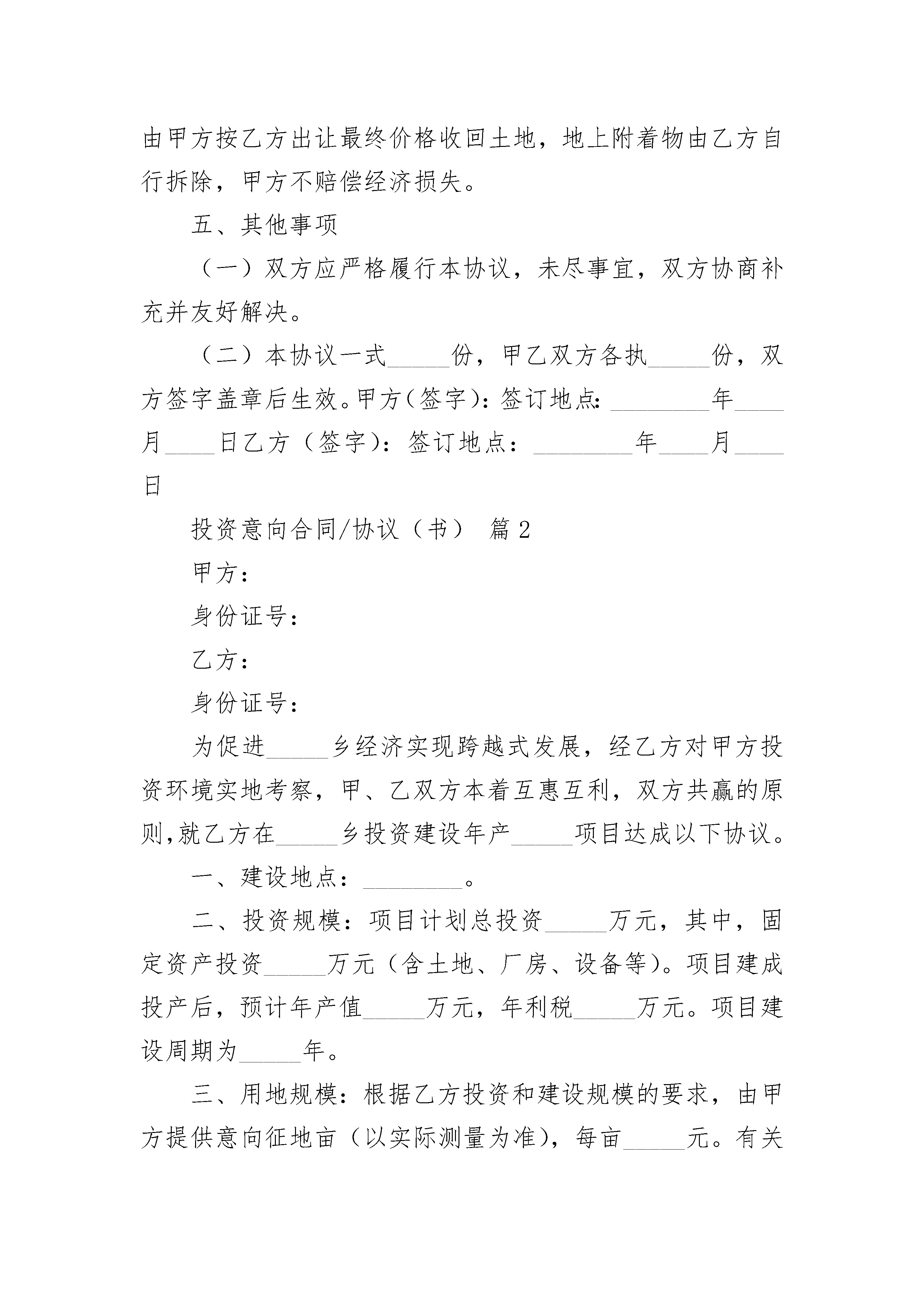 由甲方按乙方出让最终价格收回土地，地上附着物由乙方自行拆除，甲方不赔偿经济损失。

五、其他事项

（一）双方应严格履行本协议，未尽事宜，双方协商补充并友好解决。

（二）本协议一式_____份，甲乙双方各执_____份，双方签字盖章后生效。甲方(签字)：签订地点：________年____月____日乙方（签字)：签订地点：________年____月____日

投资意向合同/协议（书） 篇2

甲方：

身份证号：

乙方：

身份证号：

为促进_____乡经济实现跨越式发展，经乙方对甲方投资环境实地考察，甲、乙双方本着互惠互利，双方共赢的原则,就乙方在_____乡投资建设年产_____项目达成以下协议。

一、建设地点：________。

二、投资规模：项目计划总投资_____万元，其中，固定资产投资_____万元（含土地、厂房、设备等)。项目建成投产后，预计年产值_____万元，年利税_____万元。项目建设周期为_____年。

三、用地规模：根据乙方投资和建设规模的要求，由甲方提供意向征地亩（以实际测量为准)，每亩_____元。有关